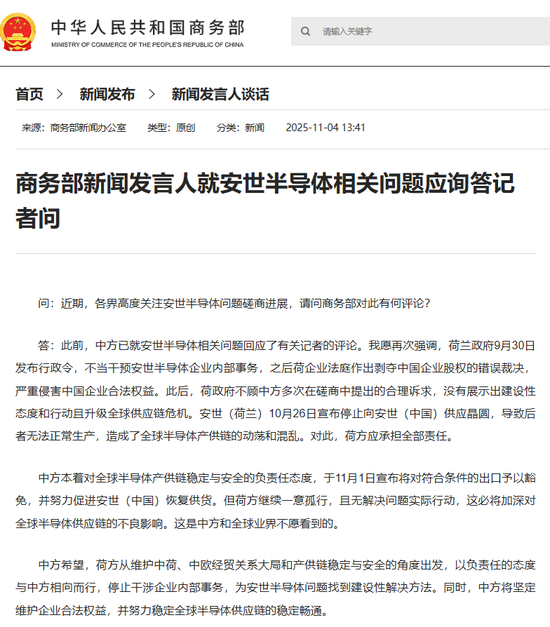 中华人民共和国商务部
MINISTRY OF COMMERCE OF THE PEOPLE'S REPUBLIC OF CHINA

请输入关键字

首页 > 新闻发布 > 新闻发言人谈话

来源：商务部新闻办公室 类型：原创 分类：新闻 2025-11-04 13:41

商务部新闻发言人就安世半导体相关问题应询答记者问

问：近期，各界高度关注安世半导体问题磋商进展，请问商务部对此有何评论？

答：此前，中方已就安世半导体相关问题回应了有关记者的评论。我愿再次强调，荷兰政府9月30日发布行政令，不当干预安世半导体企业内部事务，之后荷企业法庭作出剥夺中国企业股权的错误裁决，严重侵害中国企业合法权益。此后，荷政府不顾中方多次在磋商中提出的合理诉求，没有展示出建设性态度和行动且升级全球供应链危机。安世（荷兰）10月26日宣布停止向安世（中国）供应晶圆，导致后者无法正常生产，造成了全球半导体产供链的动荡和混乱。对此，荷方应承担全部责任。

中方本着对全球半导体产供链稳定与安全的负责任态度，于11月1日宣布将对符合条件的出口予以豁免，并努力促进安世（中国）恢复供货。但荷方继续一意孤行，且无解决问题实际行动，这必将加深对全球半导体供应链的不良影响。这是中方和全球业界不愿看到的。

中方希望，荷方从维护中荷、中欧经贸关系大局和产供链稳定与安全的角度出发，以负责任的态度与中方相向而行，停止干涉企业内部事务，为安世半导体问题找到建设性解决方法。同时，中方将坚定维护企业合法权益，并努力稳定全球半导体供应链的稳定畅通。